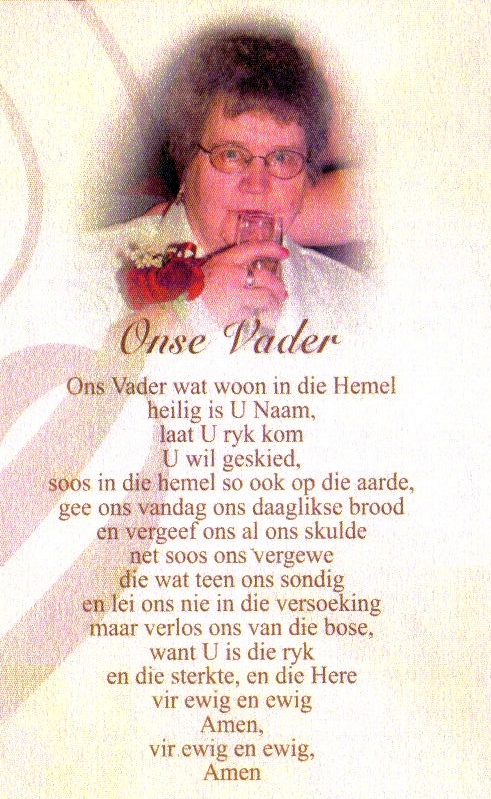 Onse Vader

Ons Vader wat woon in die Hemel
heilig is U Naam,
laat U ryk kom
U wil geskied,
soos in die hemel so ook op die aarde,
gee ons vandag ons daaglikse brood
en vergeef ons al ons skulde
net soos ons vergewe
die wat teen ons sondig
en lei ons nie in die versoeking
maar verlos ons van die bose,
want U is die ryk
en die sterkte, en die Here
vir ewig en ewig
Amen,
vir ewig en ewig,
Amen